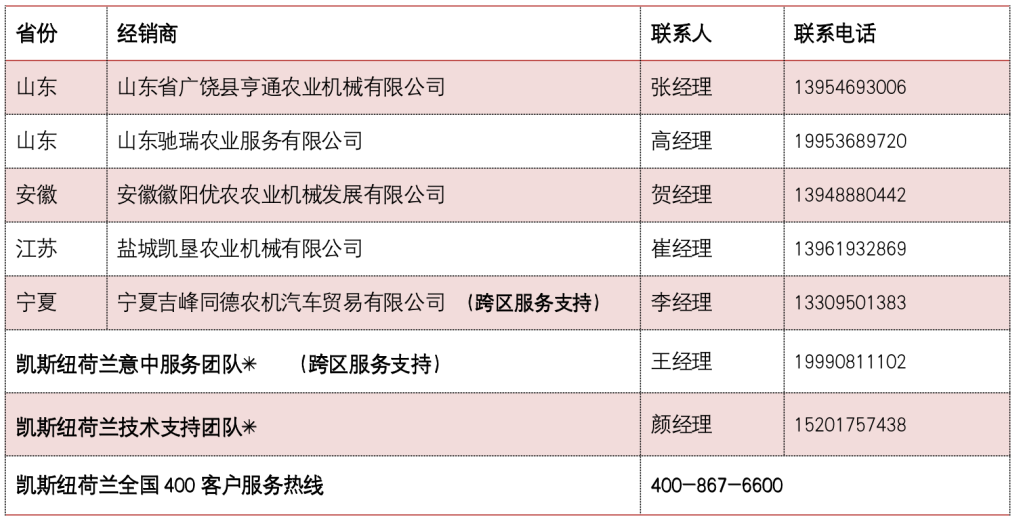 | 省份 | 经销商 | 联系人 | 联系电话 |
|---|---|---|---|
| 山东 | 山东省广饶县亨通农业机械有限公司 | 张经理 | 13954693006 |
| 山东 | 山东驰瑞农业服务有限公司 | 高经理 | 19953689720 |
| 安徽 | 安徽徽阳优农农业机械发展有限公司 | 贺经理 | 13948880442 |
| 江苏 | 盐城凯垦农业机械有限公司 | 崔经理 | 13961932869 |
| 宁夏 | 宁夏吉峰同德农机汽车贸易有限公司 （跨区服务支持） | 李经理 | 13309501383 |
| 凯斯纽荷兰意中服务团队* （跨区服务支持） | | 王经理 | 19990811102 |
| 凯斯纽荷兰技术支持团队* | | 颜经理 | 15201757438 |
| 凯斯纽荷兰全国400客户服务热线 | | 400-867-6600 | |